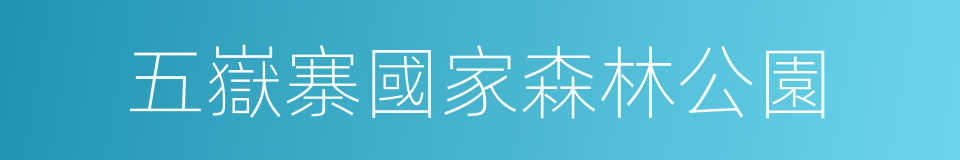 五嶽寨國家森林公園